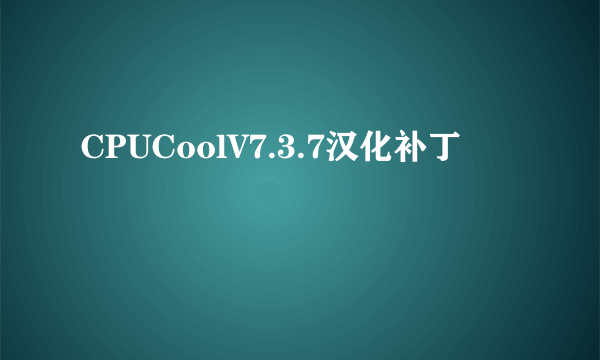 CPUCoolV7.3.7汉化补丁